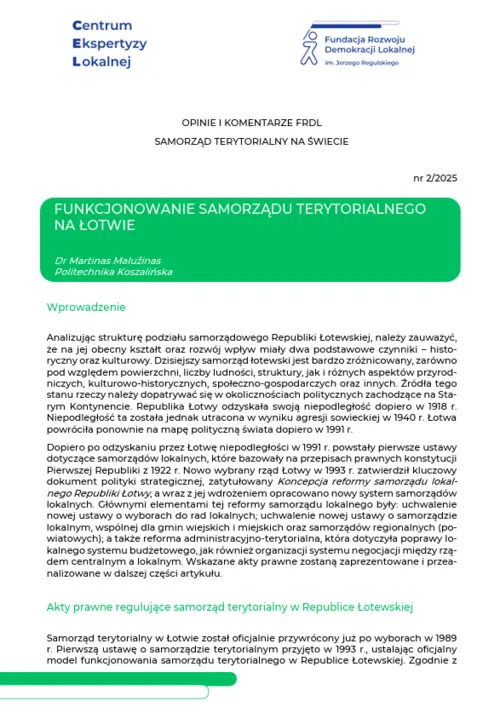 Centrum
Ekspertyzy
Lokalnej

Fundacja Rozwoju
Demokracji Lokalnej
im. Jerzego Regulskiego

OPINIE I KOMENTARZE FRDL

SAMORZĄD TERYTORIALNY NA ŚWIECIE

nr 2/2025

FUNKCJONOWANIE SAMORZĄDU TERYTORIALNEGO NA ŁOTWIE

Dr Martinas Malužinas
Politechnika Koszalińska

Wprowadzenie

Analizując strukturę podziału samorządowego Republiki Łotewskiej, należy zauważyć, że na jej obecny kształt oraz rozwój wpływ miały dwa podstawowe czynniki – historyczny oraz kulturowy. Dzisiejszy samorząd łotewski jest bardzo zróżnicowany, zarówno pod względem powierzchni, liczby ludności, struktury, jak i różnych aspektów przyrodniczych, kulturowo-historycznych, społeczno-gospodarczych oraz innych. Źródła tego stanu rzeczy należy dopatrywać się w okolicznościach politycznych zachodzące na Starym Kontynencie. Republika Łotwy odzyskała swoją niepodległość dopiero w 1918 r. Niepodległość ta została jednak utracona w wyniku agresji sowieckiej w 1940 r. Łotwa powróciła ponownie na mapę polityczną świata dopiero w 1991 r.

Dopiero po odzyskaniu przez Łotwę niepodległości w 1991 r. powstały pierwsze ustawy dotyczące samorządów lokalnych, które bazowały na przepisach prawnych konstytucji Pierwszej Republiki z 1922 r. Nowo wybrany rząd Łotwy w 1993 r. zatwierdził kluczowy dokument polityki strategicznej, zatytułowany Koncepcja reformy samorządu lokalnego Republiki Łotwy, a wraz z jej wdrożeniem opracowano nowy system samorządów lokalnych. Głównymi elementami tej reformy samorządu lokalnego były: uchwalenie nowej ustawy o wyborach do rad lokalnych; uchwalenie nowej ustawy o samorządzie lokalnym, wspólnej dla gmin wiejskich i miejskich oraz samorządów regionalnych (powiatowych); a także reforma administracyjno-terytorialna, która dotyczyła poprawy lokalnego systemu budżetowego, jak również organizacji systemu negocjacji między rządem centralnym a lokalnym. Wskazane akty prawne zostaną zaprezentowane i przeanalizowane w dalszej części artykułu.

Akty prawne regulujące samorząd terytorialny w Republice Łotewskiej

Samorząd terytorialny w Łotwie został oficjalnie przywrócony już po wyborach w 1989 r. Pierwszą ustawę o samorządzie terytorialnym przyjęto w 1993 r., ustalając oficjalny model funkcjonowania samorządu terytorialnego w Republice Łotewskiej. Zgodnie z